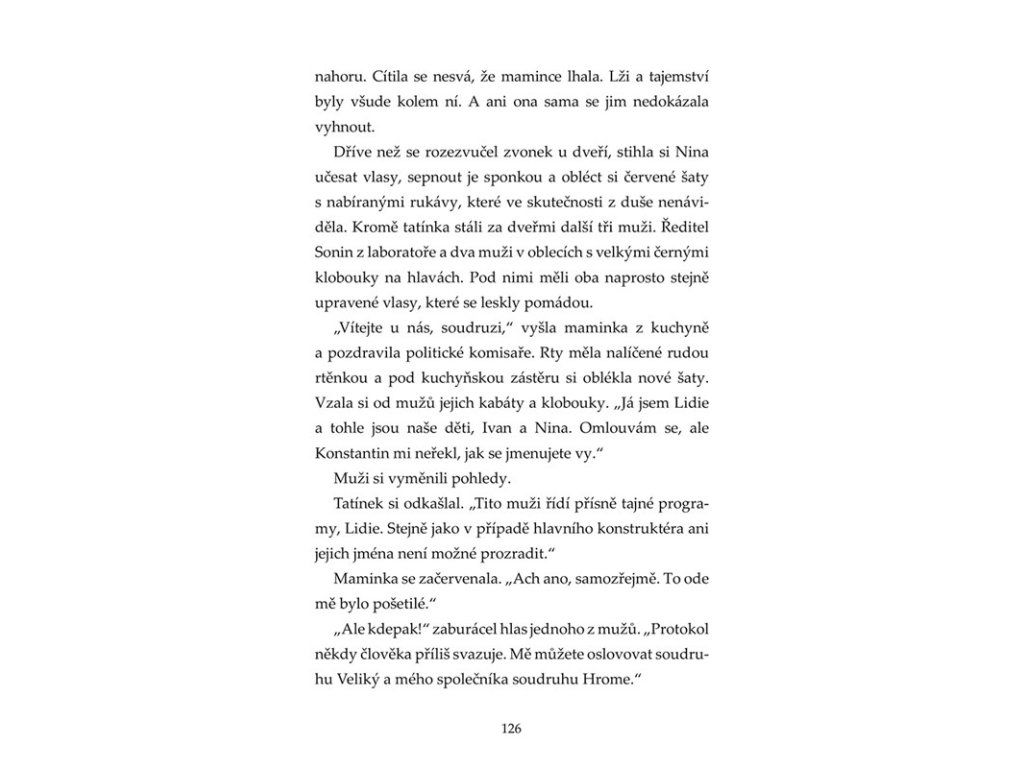 nahoru. Cítila se nesvá, že mamince lhala. Lži a tajemství byly všude kolem ní. A ani ona sama se jim nedokázala vyhnout.

Dříve než se rozezvučel zvonek u dveří, stihla si Nina učesat vlasy, sepnout je sponkou a obléct si červené šaty s nabíranými rukávy, které ve skutečnosti z duše nenáviděla. Kromě tatínka stáli za dveřmi další tři muži. Ředitel Sonin z laboratoře a dva muži v oblecích s velkými černými klobouky na hlavách. Pod nimi měli oba naprosto stejně upravené vlasy, které se leskly pomádou.

„Vítejte u nás, soudruzi," vyšla maminka z kuchyně a pozdravila politické komisaře. Rty měla nalíčené rudou rtěnkou a pod kuchyňskou zástěru si oblékla nové šaty. Vzala si od mužů jejich kabáty a klobouky. „Já jsem Lidie a tohle jsou naše děti, Ivan a Nina. Omlouvám se, ale Konstantin mi neřekl, jak se jmenujete vy."

Muži si vyměnili pohledy.

Tatínek si odkašlal. „Tito muži řídí přísně tajné programy, Lidie. Stejně jako v případě hlavního konstruktéra ani jejich jména není možné prozradit."

Maminka se začervenala. „Ach ano, samozřejmě. To ode mě bylo pošetilé."

„Ale kdepak!" zaburácel hlas jednoho z mužů. „Protokol někdy člověka příliš svazuje. Mě můžete oslovovat soudruhu Veliký a mého společníka soudruhu Hrome."

126